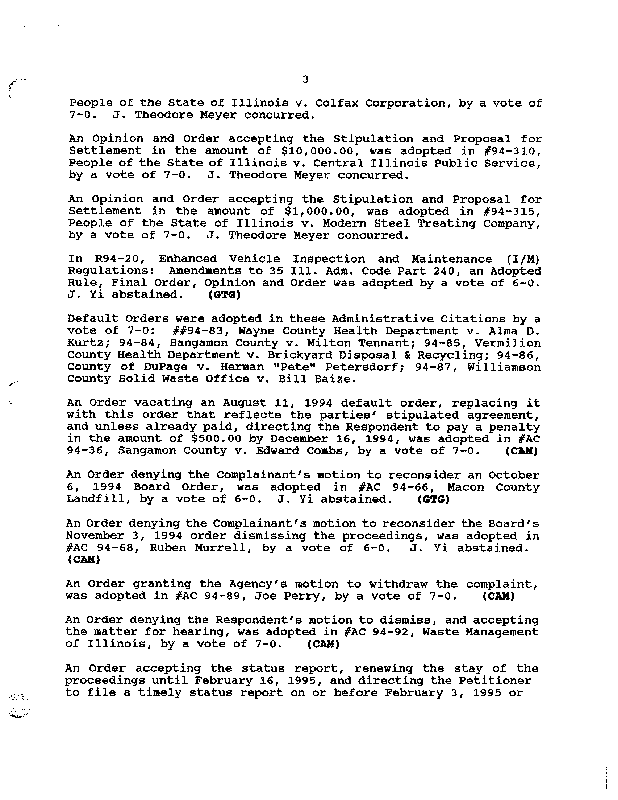 3

People of the State of Illinois v. Colfax Corporation, by a vote of 7-0. J. Theodore Meyer concurred.

An Opinion and Order accepting the Stipulation and Proposal for Settlement in the amount of $10,000.00, was adopted in #94-310, People of the State of Illinois v. Central Illinois Public Service, by a vote of 7-0. J. Theodore Meyer concurred.

An Opinion and Order accepting the Stipulation and Proposal for Settlement in the amount of $1,000.00, was adopted in #94-315, People of the State of Illinois v. Modern Steel Treating Company, by a vote of 7-0. J. Theodore Meyer concurred.

In R94-20, Enhanced Vehicle Inspection and Maintenance (I/M) Regulations: Amendments to 35 Ill. Adm. Code Part 240, an Adopted Rule, Final Order, Opinion and Order was adopted by a vote of 6-0. J. Yi abstained. (GTG)

Default Orders were adopted in these Administrative Citations by a vote of 7-0: ##94-83, Wayne County Health Department v. Alma D. Kurtz; 94-84, Sangamon County v. Milton Tennant; 94-85, Vermilion County Health Department v. Brickyard Disposal & Recycling; 94-86, County of DuPage v. Harman "Pete" Petersdorf; 94-87, Williamson County Solid Waste Office v. Bill Baize.

An Order vacating an August 11, 1994 default order, replacing it with this order that reflects the parties' stipulated agreement, and unless already paid, directing the Respondent to pay a penalty in the amount of $500.00 by December 16, 1994, was adopted in #AC 94-36, Sangamon County v. Edward Combs, by a vote of 7-0. (CAM)

An Order denying the Complainant's motion to reconsider an October 6, 1994 Board Order, was adopted in #AC 94-66, Macon County Landfill, by a vote of 6-0. J. Yi abstained. (GTG)

An Order denying the Complainant's motion to reconsider the Board's November 3, 1994 order dismissing the proceedings, was adopted in #AC 94-68, Ruben Murrell, by a vote of 6-0. J. Yi abstained. (CAM)

An Order granting the Agency's motion to withdraw the complaint, was adopted in #AC 94-89, Joe Perry, by a vote of 7-0. (CAM)

An Order denying the Respondent's motion to dismiss, and accepting the matter for hearing, was adopted in #AC 94-92, Waste Management of Illinois, by a vote of 7-0. (CAM)

An Order accepting the status report, renewing the stay of the proceedings until February 16, 1995, and directing the Petitioner to file a timely status report on or before February 3, 1995 or